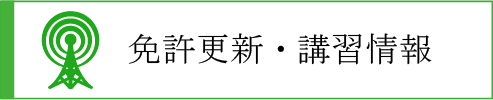 免許更新・講習情報